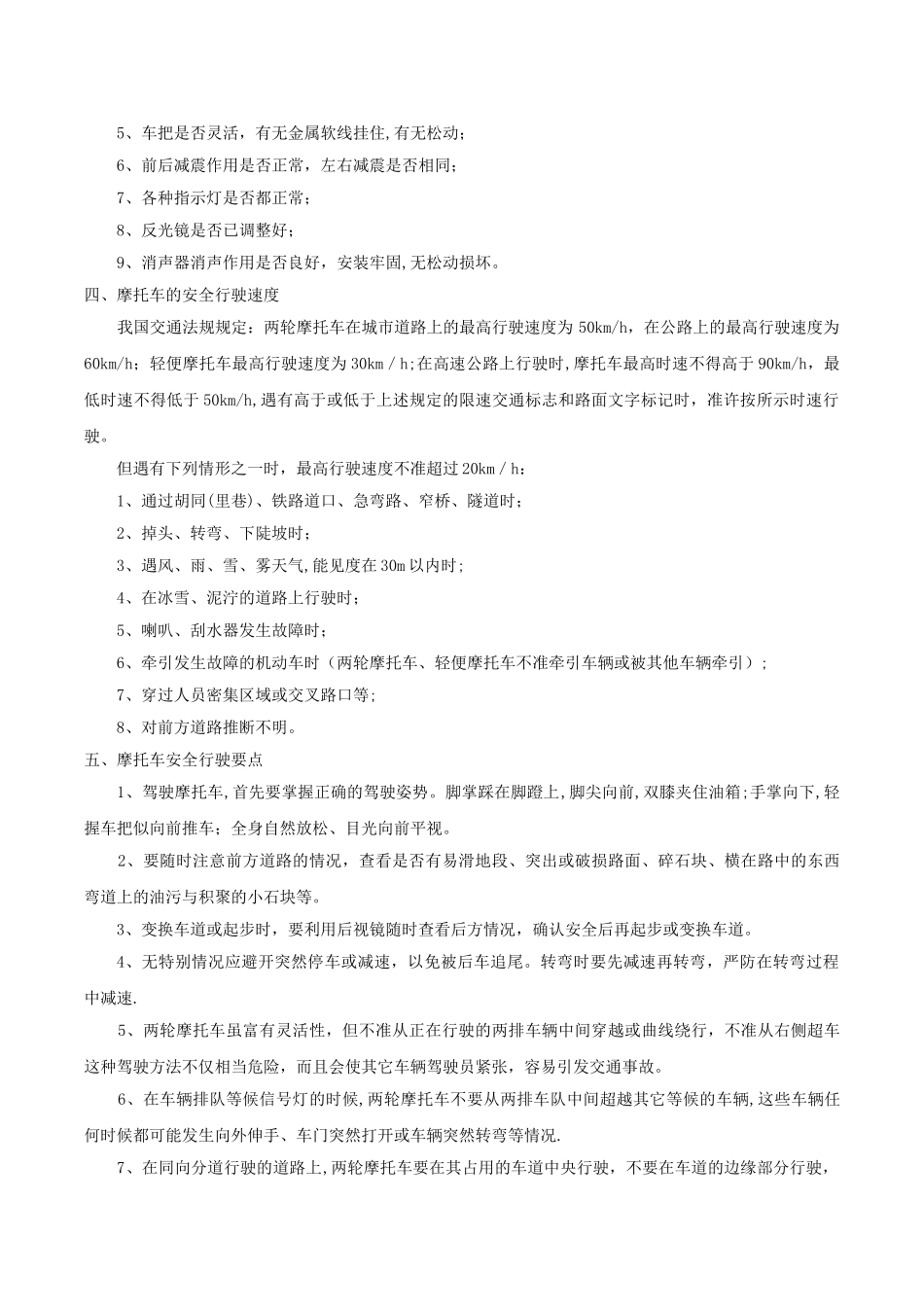 5、车把是否灵活，有无金属软线挂住,有无松动；

6、前后减震作用是否正常，左右减震是否相同；

7、各种指示灯是否都正常；

8、反光镜是否已调整好；

9、消声器消声作用是否良好，安装牢固,无松动损坏。

四、摩托车的安全行驶速度

我国交通法规规定：两轮摩托车在城市道路上的最高行驶速度为 50km/h，在公路上的最高行驶速度为 60km/h；轻便摩托车最高行驶速度为 30km／h;在高速公路上行驶时,摩托车最高时速不得高于 90km/h，最低时速不得低于 50km/h,遇有高于或低于上述规定的限速交通标志和路面文字标记时，准许按所示时速行驶。

但遇有下列情形之一时，最高行驶速度不准超过 20km／h：

1、通过胡同(里巷)、铁路道口、急弯路、窄桥、隧道时；

2、掉头、转弯、下陡坡时；

3、遇风、雨、雪、雾天气,能见度在 30m 以内时;

4、在冰雪、泥泞的道路上行驶时；

5、喇叭、刮水器发生故障时；

6、牵引发生故障的机动车时（两轮摩托车、轻便摩托车不准牵引车辆或被其他车辆牵引）；

7、穿过人员密集区域或交叉路口等;

8、对前方道路推断不明。

五、摩托车安全行驶要点

1、驾驶摩托车,首先要掌握正确的驾驶姿势。脚掌踩在脚蹬上,脚尖向前,双膝夹住油箱;手掌向下,轻握车把似向前推车；全身自然放松、目光向前平视。

2、要随时注意前方道路的情况，查看是否有易滑地段、突出或破损路面、碎石块、横在路中的东西弯道上的油污与积聚的小石块等。

3、变换车道或起步时，要利用后视镜随时查看后方情况，确认安全后再起步或变换车道。

4、无特别情况应避开突然停车或减速，以免被后车追尾。转弯时要先减速再转弯，严防在转弯过程中减速.

5、两轮摩托车虽富有灵活性，但不准从正在行驶的两排车辆中间穿越或曲线绕行，不准从右侧超车这种驾驶方法不仅相当危险，而且会使其它车辆驾驶员紧张，容易引发交通事故。

6、在车辆排队等候信号灯的时候,两轮摩托车不要从两排车队中间超越其它等候的车辆,这些车辆任何时候都可能发生向外伸手、车门突然打开或车辆突然转弯等情况.

7、在同向分道行驶的道路上,两轮摩托车要在其占用的车道中央行驶，不要在车道的边缘部分行驶，